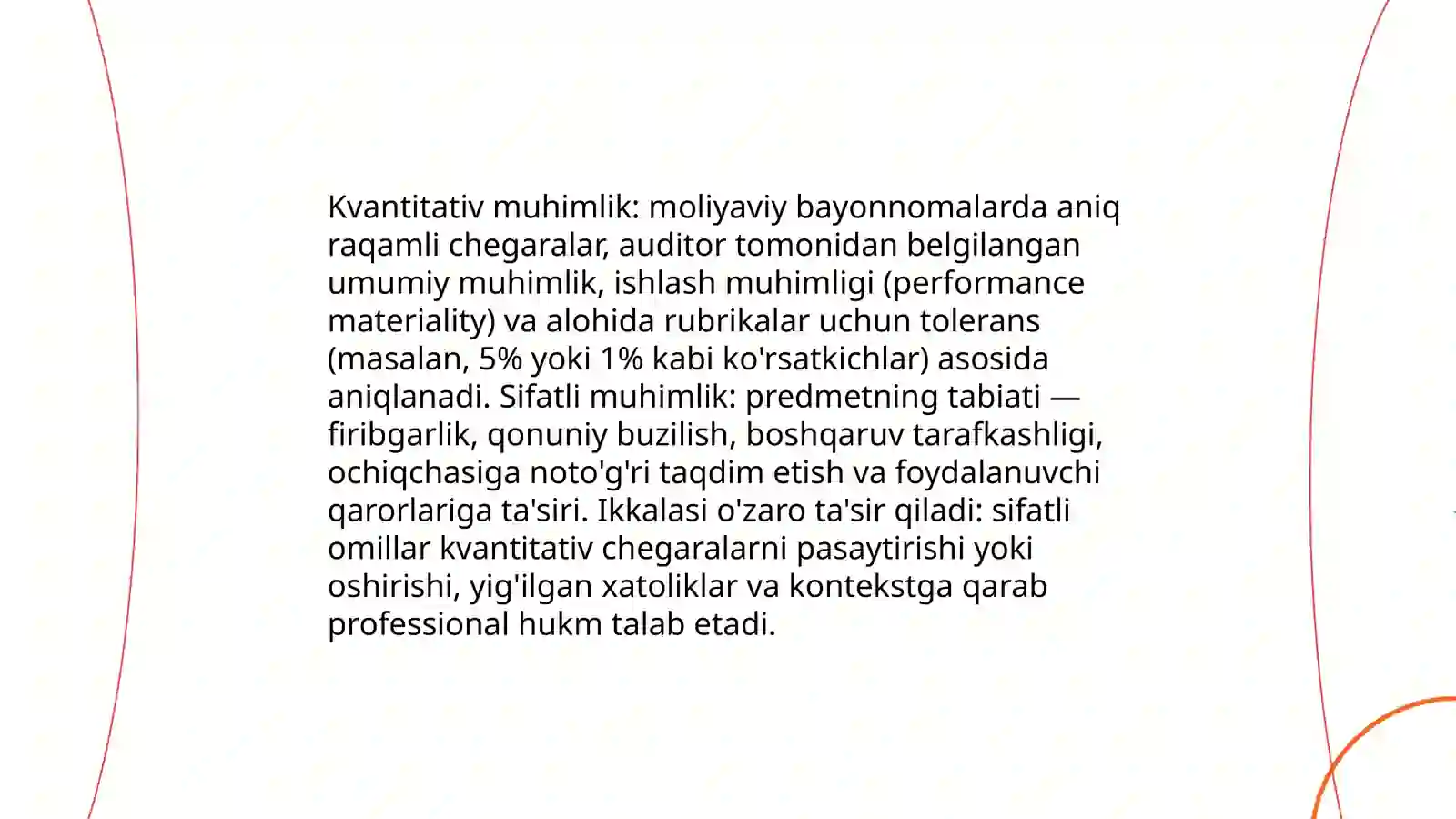 Kvantitativ muhimlik: moliyaviy bayonnomalarda aniq raqamli chegaralar, auditor tomonidan belgilangan umumiy muhimlik, ishlash muhimligi (performance materiality) va alohida rubrikalar uchun tolerans (masalan, 5% yoki 1% kabi ko'rsatkichlar) asosida aniqlanadi. Sifatli muhimlik: predmetning tabiati — firibgarlik, qonuniy buzilish, boshqaruv tarafkashligi, ochiqchasiga noto'g'ri taqdim etish va foydalanuvchi qarorlariga ta'siri. Ikkalasi o'zaro ta'sir qiladi: sifatli omillar kvantitativ chegaralarni pasaytirishi yoki oshirishi, yig'ilgan xatoliklar va kontekstga qarab professional hukm talab etadi.